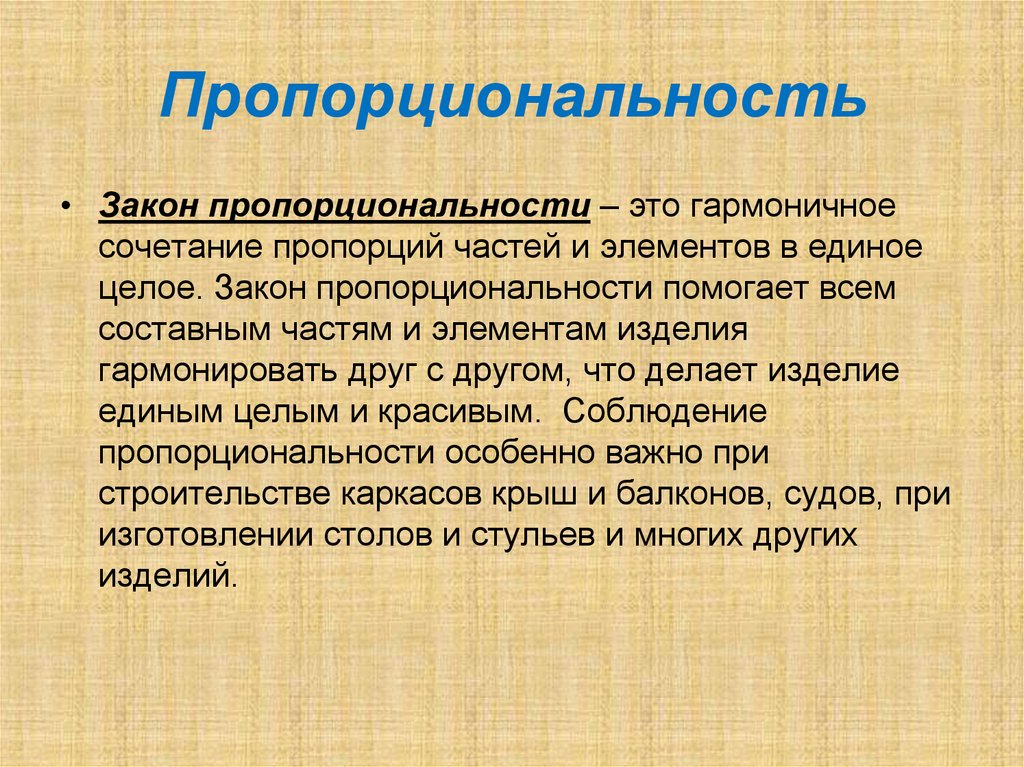 Пропорциональность

• Закон пропорциональности – это гармоничное сочетание пропорций частей и элементов в единое целое. Закон пропорциональности помогает всем составным частям и элементам изделия гармонировать друг с другом, что делает изделие единым целым и красивым. Соблюдение пропорциональности особенно важно при строительстве каркасов крыш и балконов, судов, при изготовлении столов и стульев и многих других изделий.